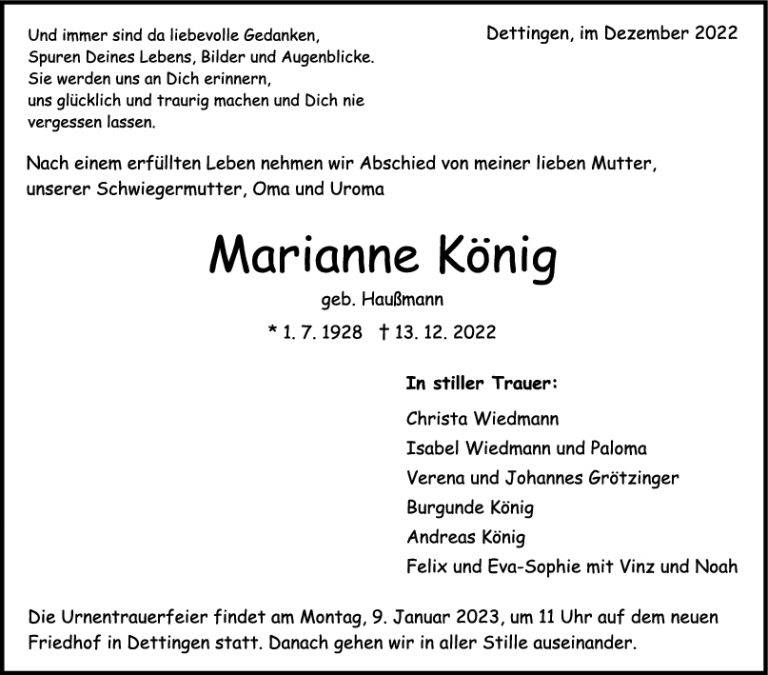 Und immer sind da liebevolle Gedanken,
Spuren Deines Lebens, Bilder und Augenblicke.
Sie werden uns an Dich erinnern,
uns glücklich und traurig machen und Dich nie
vergessen lassen.

Dettingen, im Dezember 2022

Nach einem erfüllten Leben nehmen wir Abschied von meiner lieben Mutter, unserer Schwiegermutter, Oma und Uroma

Marianne König

geb. Haußmann

* 1. 7. 1928 † 13. 12. 2022

In stiller Trauer:

Christa Wiedmann
Isabel Wiedmann und Paloma
Verena und Johannes Grötzinger
Burgunde König
Andreas König
Felix und Eva-Sophie mit Vinz und Noah

Die Urnentrauerfeier findet am Montag, 9. Januar 2023, um 11 Uhr auf dem neuen Friedhof in Dettingen statt. Danach gehen wir in aller Stille auseinander.